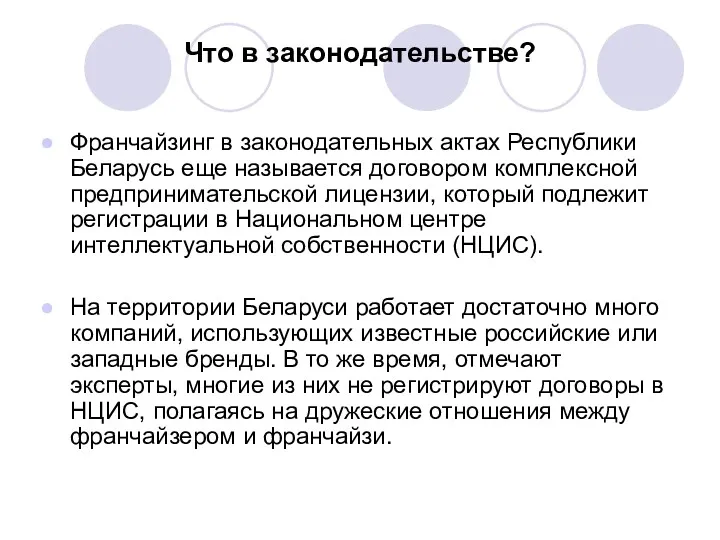 Что в законодательстве?

Франчайзинг в законодательных актах Республики Беларусь еще называется договором комплексной предпринимательской лицензии, который подлежит регистрации в Национальном центре интеллектуальной собственности (НЦИС).

На территории Беларуси работает достаточно много компаний, использующих известные российские или западные бренды. В то же время, отмечают эксперты, многие из них не регистрируют договоры в НЦИС, полагаясь на дружеские отношения между франчайзером и франчайзи.